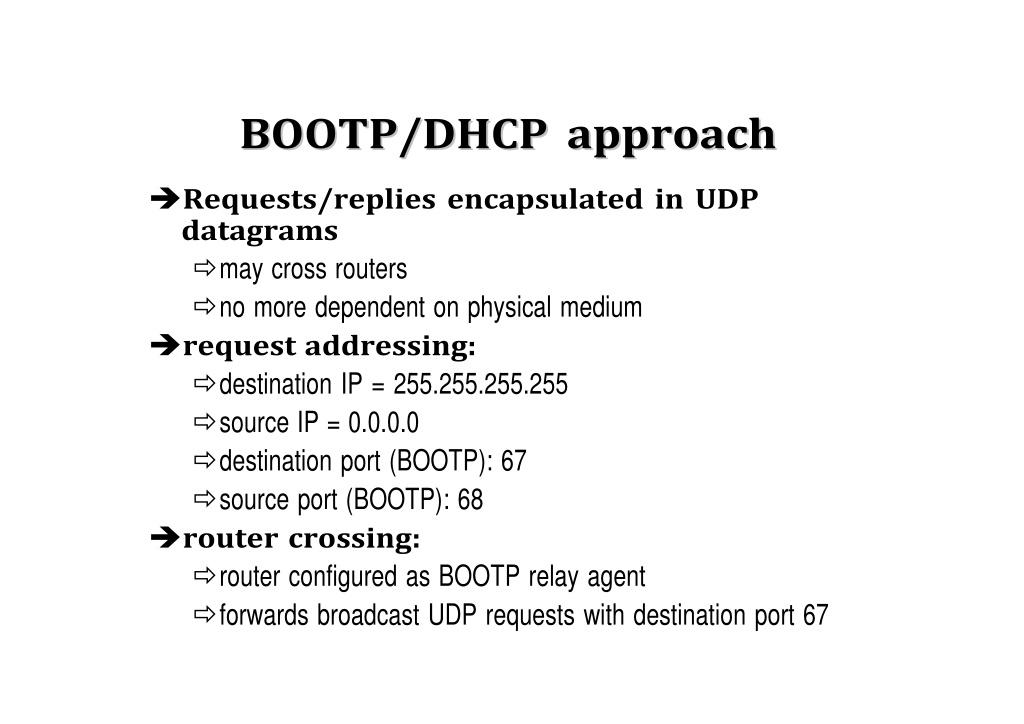 BOOTP/DHCP approach

➔Requests/replies encapsulated in UDP datagrams

⇨may cross routers

⇨no more dependent on physical medium

➔request addressing:

⇨destination IP = 255.255.255.255

⇨source IP = 0.0.0.0

⇨destination port (BOOTP): 67

⇨source port (BOOTP): 68

➔router crossing:

⇨router configured as BOOTP relay agent

⇨forwards broadcast UDP requests with destination port 67